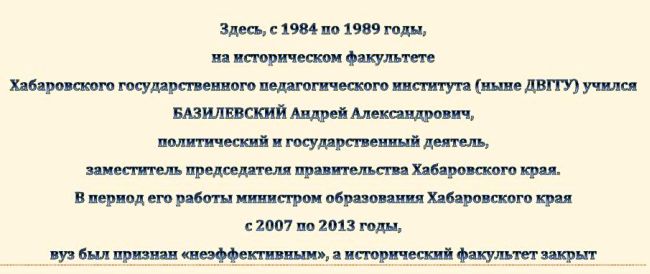 Здесь, с 1984 по 1989 годы,
на историческом факультете
Хабаровского государственного педагогического института (ныне ДВГГУ) учился
БАЗИЛЕВСКИЙ Андрей Александрович,
политический и государственный деятель,
заместитель председателя правительства Хабаровского края.
В период его работы министром образования Хабаровского края
с 2007 по 2013 годы,
вуз был признан «неэффективным», а исторический факультет закрыт